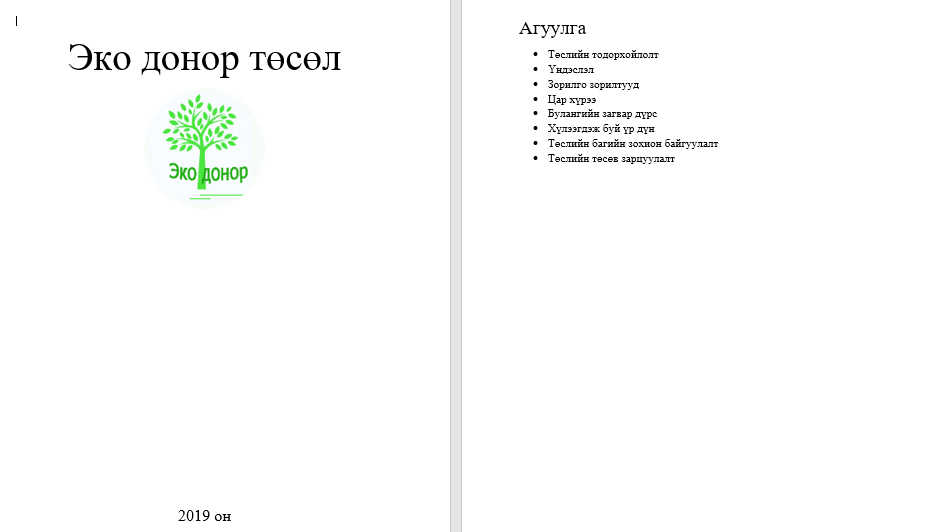 Эко донор төсөл

Эко донор

2019 он

Агуулга

- Төслийн тодорхойлолт
- Үндэслэл
- Зорилго зорилтууд
- Цар хүрээ
- Булангийн загвар дүрс
- Хүлээгдэж буй үр дүн
- Төслийн багийн зохион байгуулалт
- Төслийн төсөв зарцуулалт